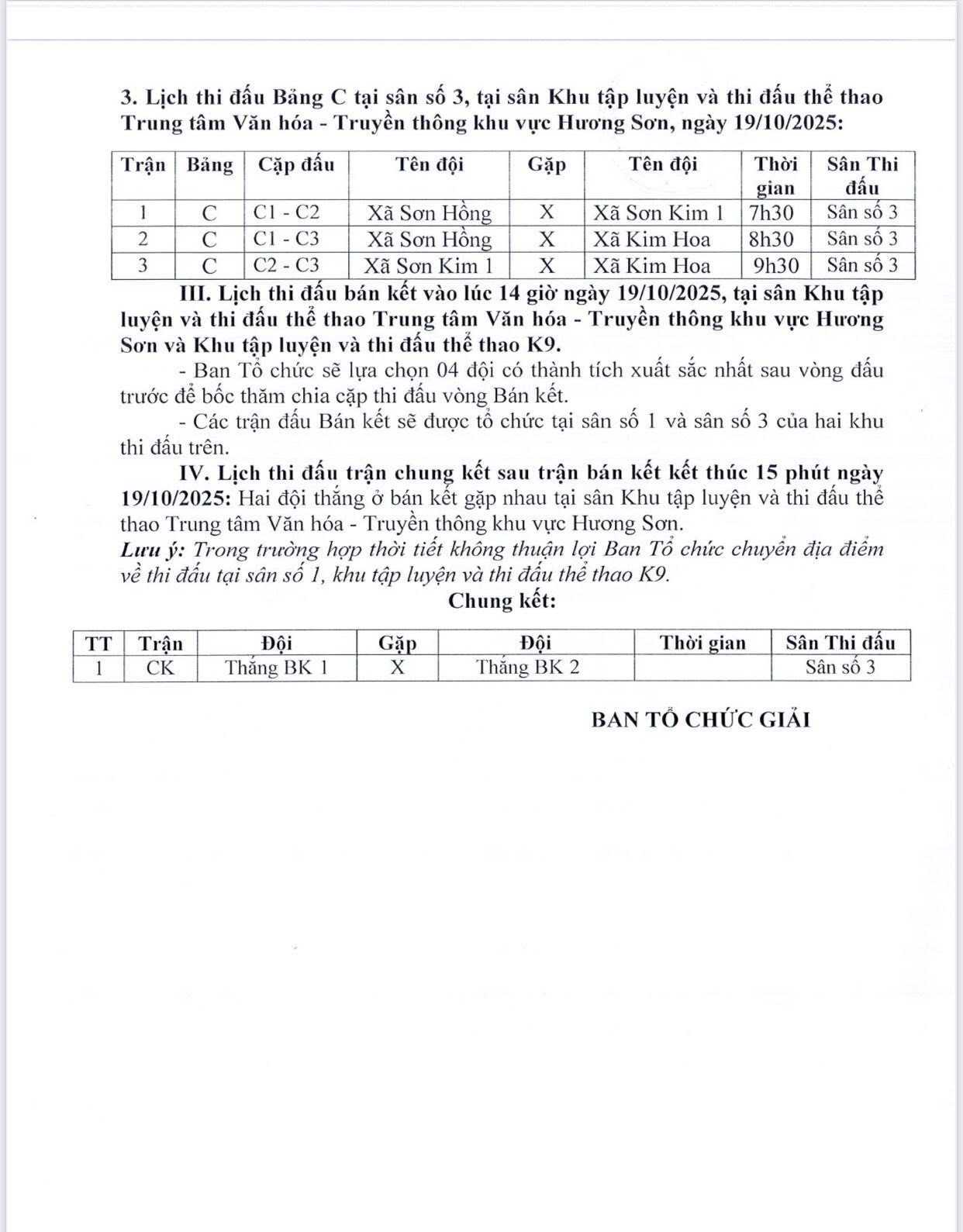 3. Lịch thi đấu Bảng C tại sân số 3, tại sân Khu tập luyện và thi đấu thể thao Trung tâm Văn hóa - Truyền thông khu vực Hương Sơn, ngày 19/10/2025:

| Trận | Bảng | Cặp đấu | Tên đội | Gặp | Tên đội | Thời gian | Sân Thi đấu |
|---|---|---|---|---|---|---|---|
| 1 | C | C1 - C2 | Xã Sơn Hồng | X | Xã Sơn Kim 1 | 7h30 | Sân số 3 |
| 2 | C | C1 - C3 | Xã Sơn Hồng | X | Xã Kim Hoa | 8h30 | Sân số 3 |
| 3 | C | C2 - C3 | Xã Sơn Kim 1 | X | Xã Kim Hoa | 9h30 | Sân số 3 |

III. Lịch thi đấu bán kết vào lúc 14 giờ ngày 19/10/2025, tại sân Khu tập luyện và thi đấu thể thao Trung tâm Văn hóa - Truyền thông khu vực Hương Sơn và Khu tập luyện và thi đấu thể thao K9.

- Ban Tổ chức sẽ lựa chọn 04 đội có thành tích xuất sắc nhất sau vòng đấu trước để bốc thăm chia cặp thi đấu vòng Bán kết.

- Các trận đấu Bán kết sẽ được tổ chức tại sân số 1 và sân số 3 của hai khu thi đấu trên.

IV. Lịch thi đấu trận chung kết sau trận bán kết kết thúc 15 phút ngày 19/10/2025: Hai đội thắng ở bán kết gặp nhau tại sân Khu tập luyện và thi đấu thể thao Trung tâm Văn hóa - Truyền thông khu vực Hương Sơn.

Lưu ý: Trong trường hợp thời tiết không thuận lợi Ban Tổ chức chuyển địa điểm về thi đấu tại sân số 1, khu tập luyện và thi đấu thể thao K9.

Chung kết:

| TT | Trận | Đội | Gặp | Đội | Thời gian | Sân Thi đấu |
|---|---|---|---|---|---|---|
| 1 | CK | Thắng BK 1 | X | Thắng BK 2 | | Sân số 3 |

BAN TỔ CHỨC GIẢI